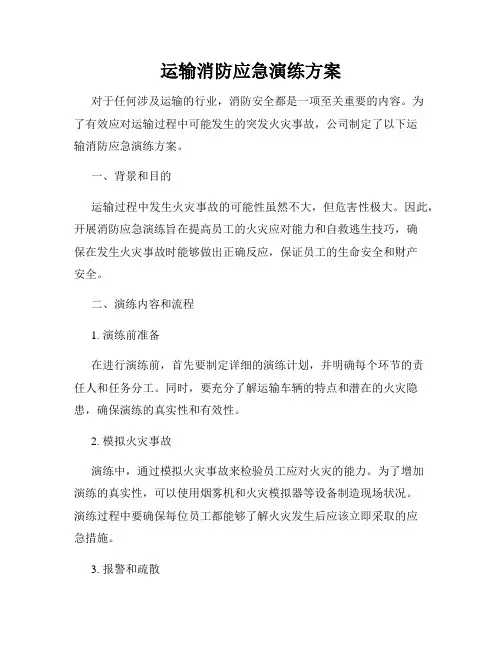 运输消防应急演练方案

对于任何涉及运输的行业，消防安全都是一项至关重要的内容。为了有效应对运输过程中可能发生的突发火灾事故，公司制定了以下运输消防应急演练方案。

一、背景和目的

运输过程中发生火灾事故的可能性虽然不大，但危害性极大。因此，开展消防应急演练旨在提高员工的火灾应对能力和自救逃生技巧，确保在发生火灾事故时能够做出正确反应，保证员工的生命安全和财产安全。

二、演练内容和流程

1. 演练前准备

在进行演练前，首先要制定详细的演练计划，并明确每个环节的责任人和任务分工。同时，要充分了解运输车辆的特点和潜在的火灾隐患，确保演练的真实性和有效性。

2. 模拟火灾事故

演练中，通过模拟火灾事故来检验员工应对火灾的能力。为了增加演练的真实性，可以使用烟雾机和火灾模拟器等设备制造现场状况。演练过程中要确保每位员工都能够了解火灾发生后应该立即采取的应急措施。

3. 报警和疏散